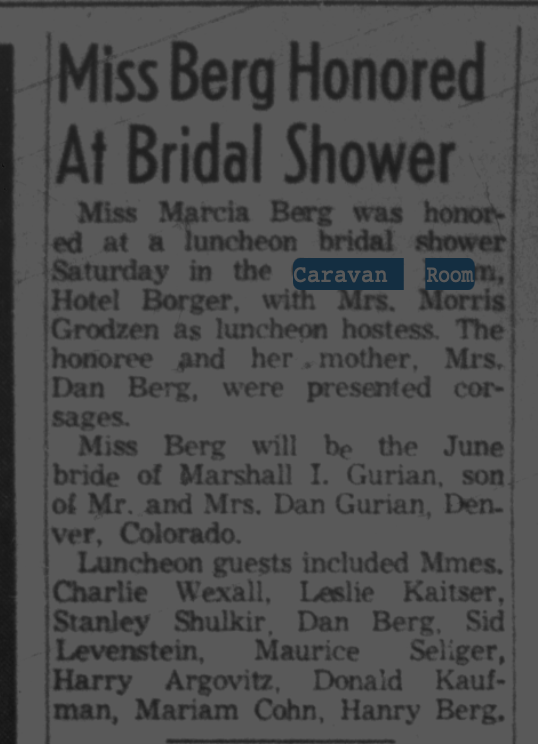 Miss Berg Honored At Bridal Shower

Miss Marcia Berg was honored at a luncheon bridal shower Saturday in the Caravan Room, Hotel Borger, with Mrs. Morris Grodzen as luncheon hostess. The honoree and her mother, Mrs. Dan Berg, were presented corsages.

Miss Berg will be the June bride of Marshall I. Gurian, son of Mr. and Mrs. Dan Gurian, Denver, Colorado.

Luncheon guests included Mmes. Charlie Wexall, Leslie Kaitser, Stanley Shulkir, Dan Berg, Sid Levenstein, Maurice Seliger, Harry Argovitz, Donald Kaufman, Mariam Cohn, Hanry Berg.